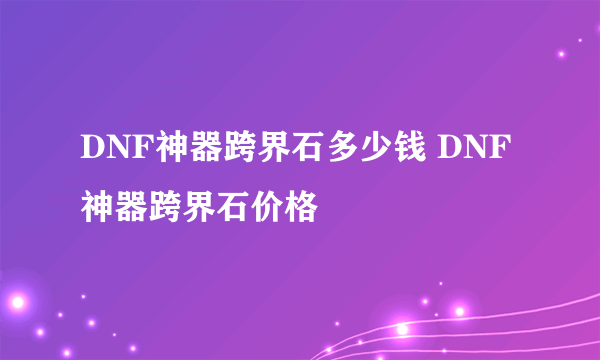 DNF神器跨界石多少钱 DNF神器跨界石价格